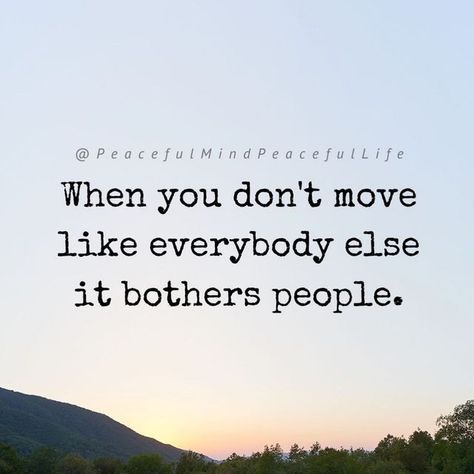 @PeacefulMindPeacefulLife

When you don't move like everybody else it bothers people.